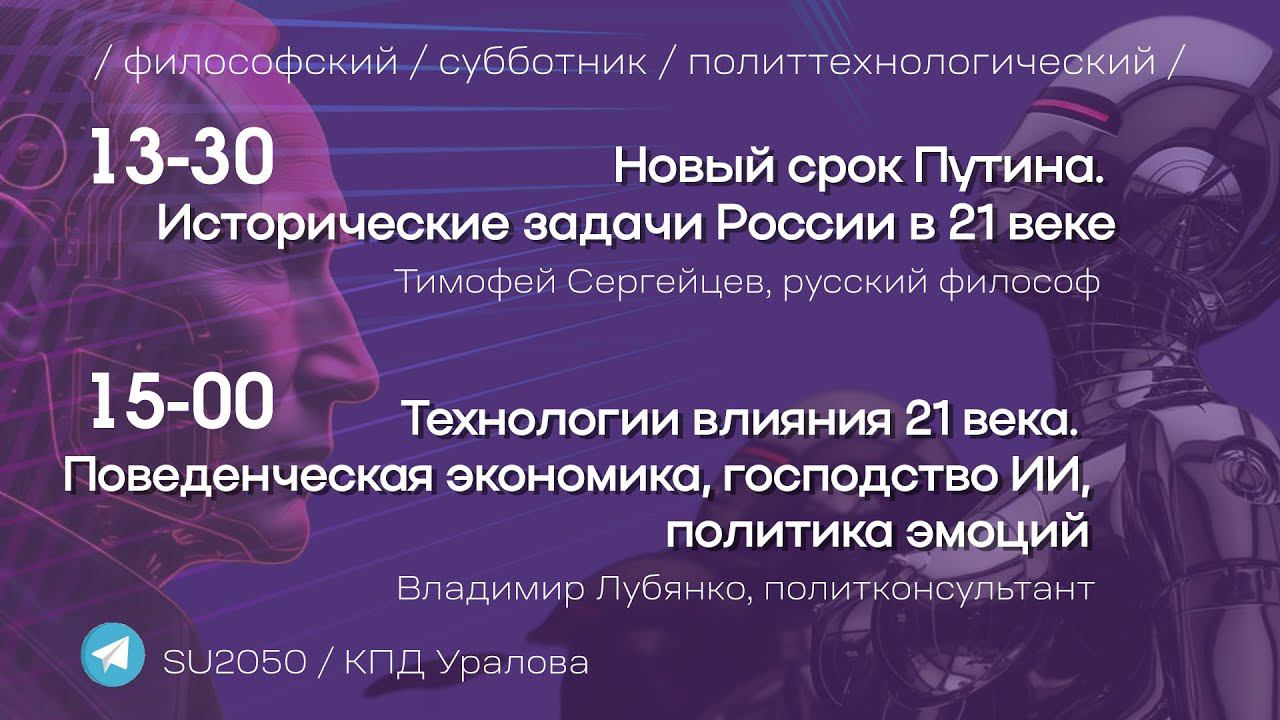 / философский / субботник / политтехнологический /

13-30

Новый срок Путина. Исторические задачи России в 21 веке

Тимофей Сергейцев, русский философ

15-00

Технологии влияния 21 века. Поведенческая экономика, господство ИИ, политика эмоций

Владимир Лубянко, политконсультант

SU2050 / КПД Уралова